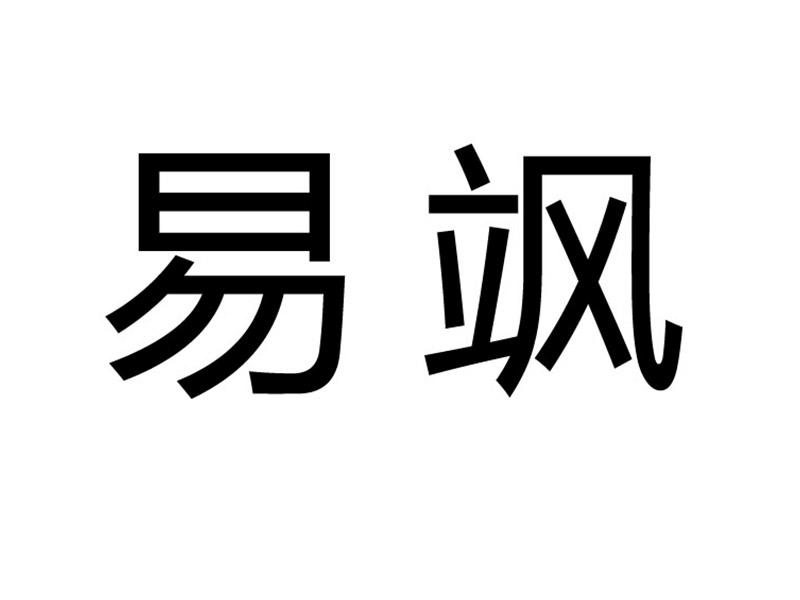 易飒